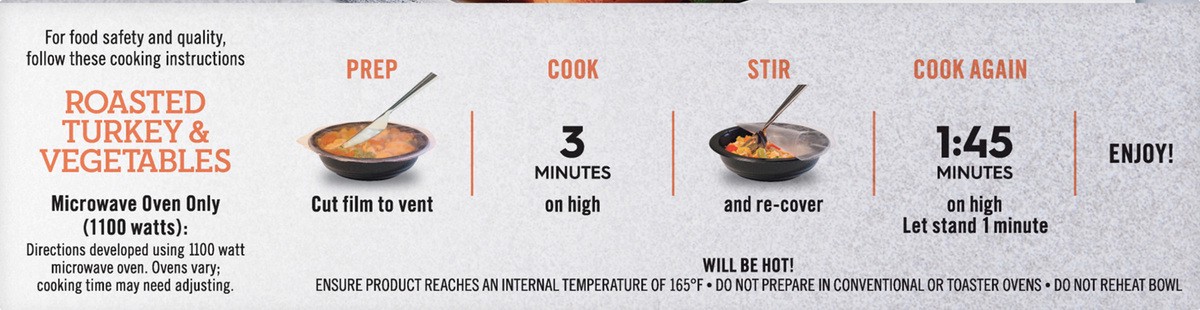 For food safety and quality, follow these cooking instructions

ROASTED TURKEY & VEGETABLES

Microwave Oven Only (1100 watts):

Directions developed using 1100 watt microwave oven. Ovens vary; cooking time may need adjusting.

PREP

Cut film to vent

COOK

3 MINUTES

on high

STIR

and re-cover

COOK AGAIN

1:45 MINUTES

on high
Let stand 1 minute

ENJOY!

WILL BE HOT!
ENSURE PRODUCT REACHES AN INTERNAL TEMPERATURE OF 165°F • DO NOT PREPARE IN CONVENTIONAL OR TOASTER OVENS • DO NOT REHEAT BOWL